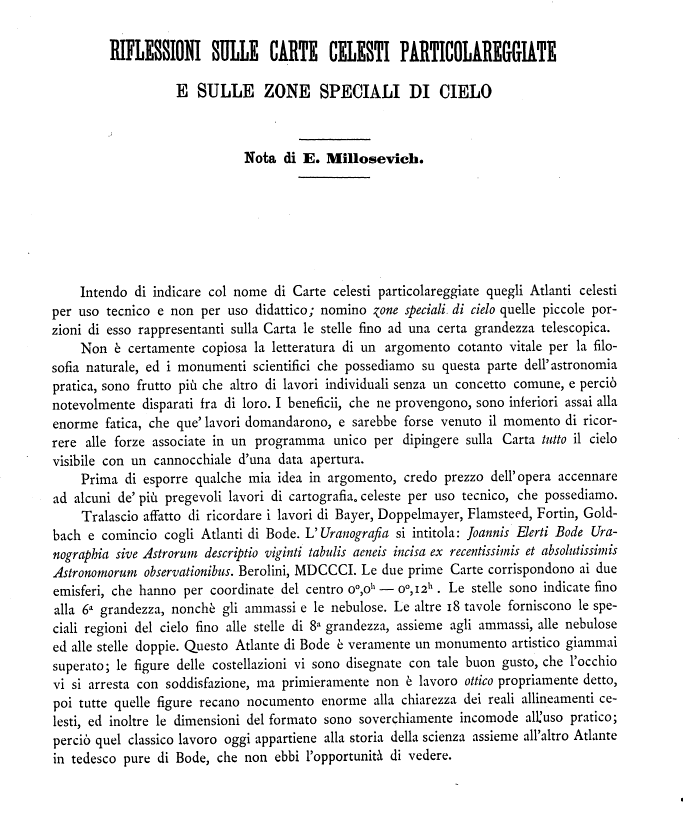 RIFLESSIONI SULLE CARTE CELESTI PARTICOLAREGGIATE
E SULLE ZONE SPECIALI DI CIELO

Nota di E. Millosevich.

Intendo di indicare col nome di Carte celesti particolareggiate quegli Atlanti celesti per uso tecnico e non per uso didattico; nomino zone speciali di cielo quelle piccole porzioni di esso rappresentanti sulla Carta le stelle fino ad una certa grandezza telescopica.

Non è certamente copiosa la letteratura di un argomento cotanto vitale per la filosofia naturale, ed i monumenti scientifici che possediamo su questa parte dell'astronomia pratica, sono frutto più che altro di lavori individuali senza un concetto comune, e perciò notevolmente disparati fra di loro. I beneficii, che ne provengono, sono inferiori assai alla enorme fatica, che que' lavori domandarono, e sarebbe forse venuto il momento di ricorrere alle forze associate in un programma unico per dipingere sulla Carta tutto il cielo visibile con un cannocchiale d'una data apertura.

Prima di esporre qualche mia idea in argomento, credo prezzo dell'opera accennare ad alcuni de' più pregevoli lavori di cartografia celeste per uso tecnico, che possediamo.

Tralascio affatto di ricordare i lavori di Bayer, Doppelmayer, Flamsteed, Fortin, Goldbach e comincio cogli Atlanti di Bode. L'Uranografia si intitola: Joannis Elerti Bode Uranographia sive Astrorum descriptio viginti tabulis aeneis incisa ex recentissimis et absolutissimis Astronomorum observationibus. Berolini, MDCCCI. Le due prime Carte corrispondono ai due emisferi, che hanno per coordinate del centro $0^o,0^h$ — $0^o,12^h$. Le stelle sono indicate fino alla $6^a$ grandezza, nonchè gli ammassi e le nebulose. Le altre 18 tavole forniscono le speciali regioni del cielo fino alle stelle di $8^a$ grandezza, assieme agli ammassi, alle nebulose ed alle stelle doppie. Questo Atlante di Bode è veramente un monumento artistico giammai superato; le figure delle costellazioni vi sono disegnate con tale buon gusto, che l'occhio vi si arresta con soddisfazione, ma primieramente non è lavoro ottico propriamente detto, poi tutte quelle figure recano nocumento enorme alla chiarezza dei reali allineamenti celesti, ed inoltre le dimensioni del formato sono soverchiamente incomode all'uso pratico; perciò quel classico lavoro oggi appartiene alla storia della scienza assieme all'altro Atlante in tedesco pure di Bode, che non ebbi l'opportunità di vedere.